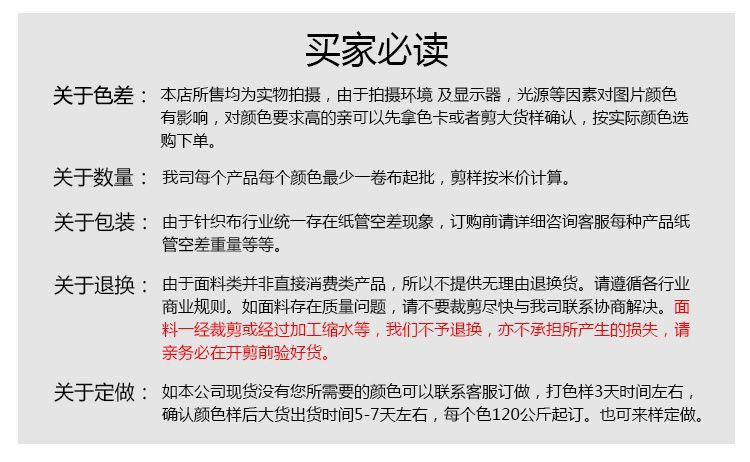 买家必读

关于色差： 本店所售均为实物拍摄，由于拍摄环境 及显示器，光源等因素对图片颜色有影响，对颜色要求高的亲可以先拿色卡或者剪大货样确认，按实际颜色选购下单。

关于数量： 我司每个产品每个颜色最少一卷布起批，剪样按米价计算。

关于包装： 由于针织布行业统一存在纸管空差现象，订购前请详细咨询客服每种产品纸管空差重量等等。

关于退换： 由于面料类并非直接消费类产品，所以不提供无理由退换货。请遵循各行业商业规则。如面料存在质量问题，请不要裁剪尽快与我司联系协商解决。面料一经裁剪或经过加工缩水等，我们不予退换，亦不承担所产生的损失，请亲务必在开剪前验好货。

关于定做： 如本公司现货没有您所需要的颜色可以联系客服订做，打色样3天时间左右，确认颜色样后大货出货时间5-7天左右，每个色120公斤起订。也可来样定做。